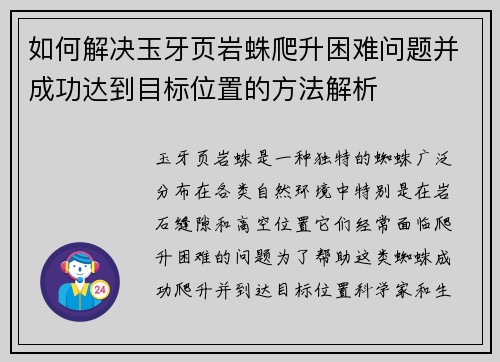 如何解决玉牙页岩蛛爬升困难问题并成功达到目标位置的方法解析

玉牙页岩蛛是一种独特的蜘蛛广泛分布在各类自然环境中特别是在岩石缝隙和高空位置它们经常面临爬升困难的问题为了帮助这类蜘蛛成功爬升并到达目标位置科学家和生

24